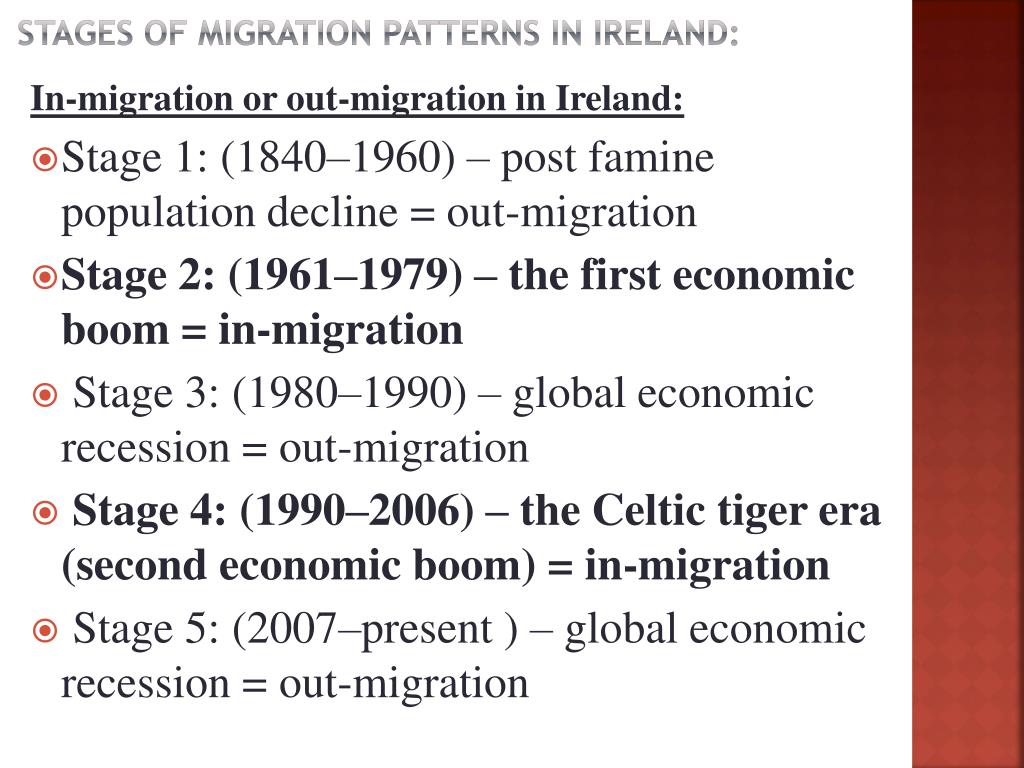 STAGES OF MIGRATION PATTERNS IN IRELAND:

In-migration or out-migration in Ireland:

Stage 1: (1840–1960) – post famine population decline = out-migration

Stage 2: (1961–1979) – the first economic boom = in-migration

Stage 3: (1980–1990) – global economic recession = out-migration

Stage 4: (1990–2006) – the Celtic tiger era (second economic boom) = in-migration

Stage 5: (2007–present ) – global economic recession = out-migration